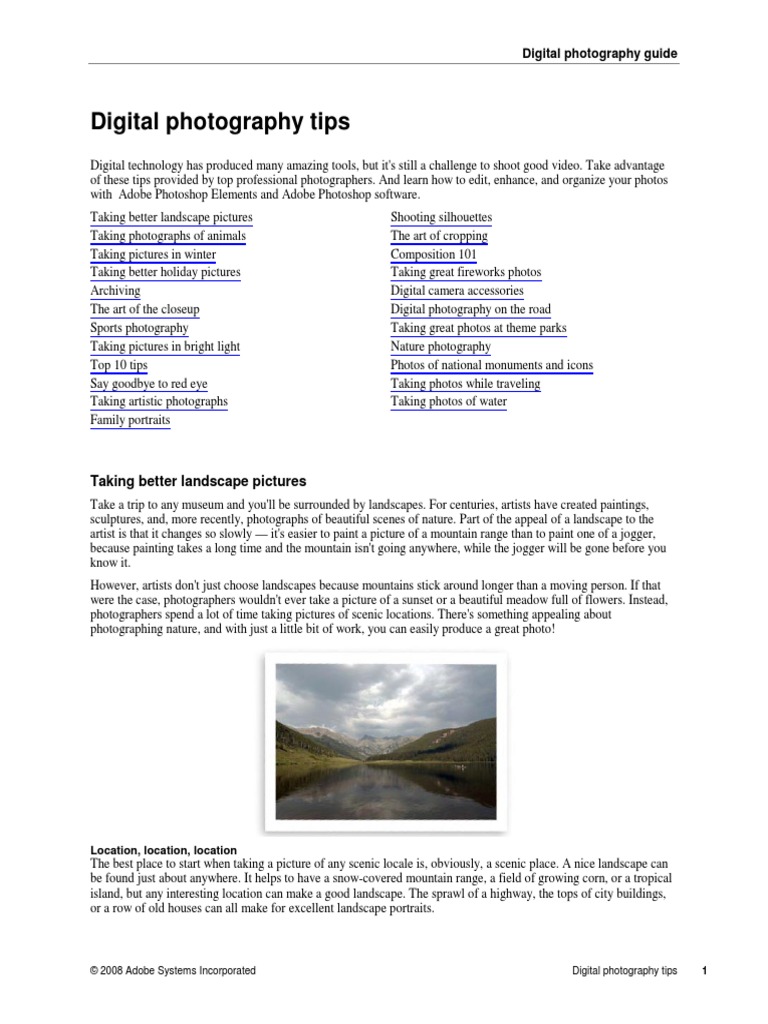 Digital photography guide

Digital photography tips

Digital technology has produced many amazing tools, but it's still a challenge to shoot good video. Take advantage of these tips provided by top professional photographers. And learn how to edit, enhance, and organize your photos with Adobe Photoshop Elements and Adobe Photoshop software.

Taking better landscape pictures
Taking photographs of animals
Taking pictures in winter
Taking better holiday pictures
Archiving
The art of the closeup
Sports photography
Taking pictures in bright light
Top 10 tips
Say goodbye to red eye
Taking artistic photographs
Family portraits

Shooting silhouettes
The art of cropping
Composition 101
Taking great fireworks photos
Digital camera accessories
Digital photography on the road
Taking great photos at theme parks
Nature photography
Photos of national monuments and icons
Taking photos while traveling
Taking photos of water

Taking better landscape pictures

Take a trip to any museum and you'll be surrounded by landscapes. For centuries, artists have created paintings, sculptures, and, more recently, photographs of beautiful scenes of nature. Part of the appeal of a landscape to the artist is that it changes so slowly — it's easier to paint a picture of a mountain range than to paint one of a jogger, because painting takes a long time and the mountain isn't going anywhere, while the jogger will be gone before you know it.

However, artists don't just choose landscapes because mountains stick around longer than a moving person. If that were the case, photographers wouldn't ever take a picture of a sunset or a beautiful meadow full of flowers. Instead, photographers spend a lot of time taking pictures of scenic locations. There's something appealing about photographing nature, and with just a little bit of work, you can easily produce a great photo!

Location, location, location
The best place to start when taking a picture of any scenic locale is, obviously, a scenic place. A nice landscape can be found just about anywhere. It helps to have a snow-covered mountain range, a field of growing corn, or a tropical island, but any interesting location can make a good landscape. The sprawl of a highway, the tops of city buildings, or a row of old houses can all make for excellent landscape portraits.

© 2008 Adobe Systems Incorporated

Digital photography tips 1